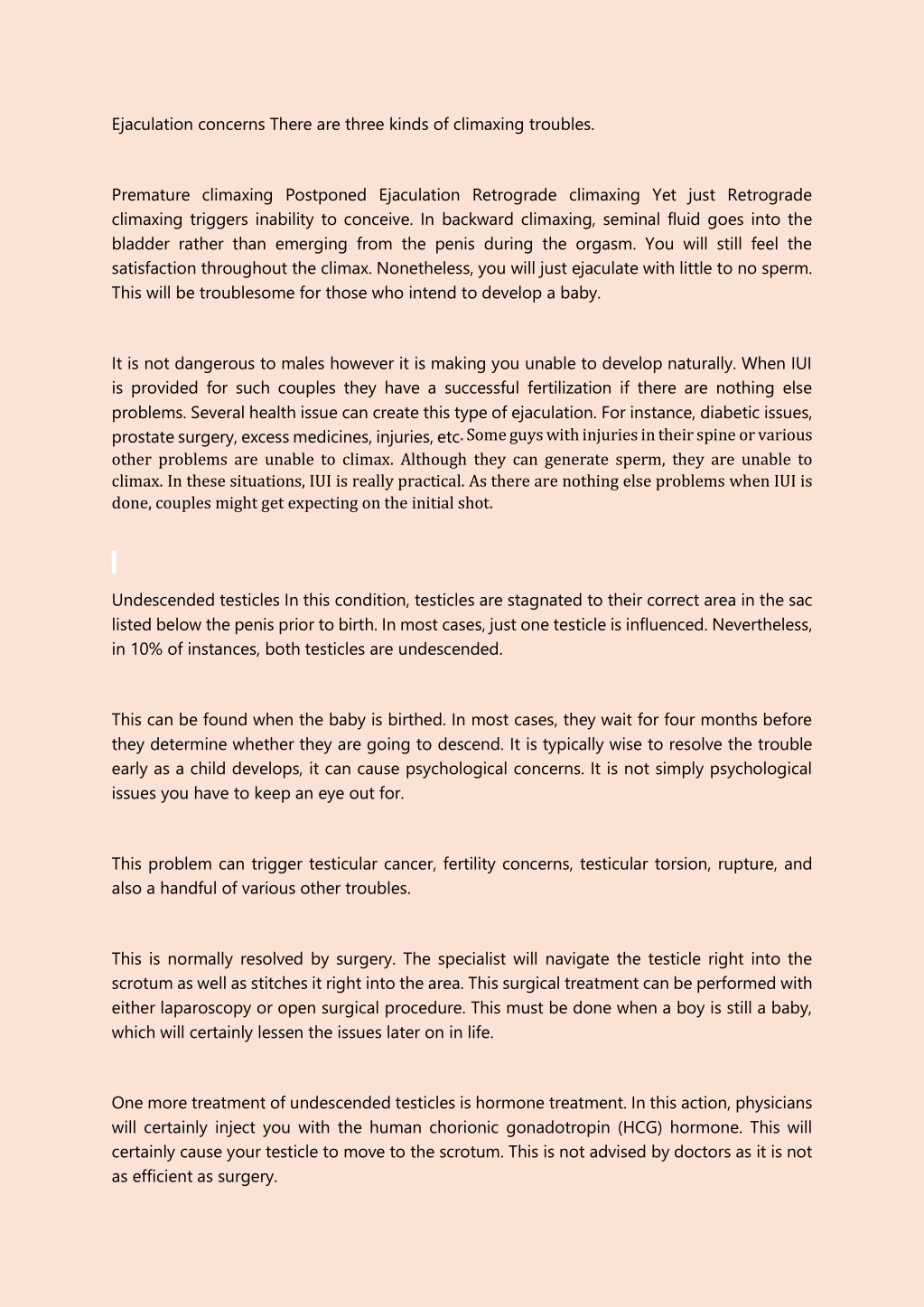 Ejaculation concerns There are three kinds of climaxing troubles.

Premature climaxing Postponed Ejaculation Retrograde climaxing Yet just Retrograde climaxing triggers inability to conceive. In backward climaxing, seminal fluid goes into the bladder rather than emerging from the penis during the orgasm. You will still feel the satisfaction throughout the climax. Nonetheless, you will just ejaculate with little to no sperm. This will be troublesome for those who intend to develop a baby.

It is not dangerous to males however it is making you unable to develop naturally. When IUI is provided for such couples they have a successful fertilization if there are nothing else problems. Several health issue can create this type of ejaculation. For instance, diabetic issues, prostate surgery, excess medicines, injuries, etc. Some guys with injuries in their spine or various other problems are unable to climax. Although they can generate sperm, they are unable to climax. In these situations, IUI is really practical. As there are nothing else problems when IUI is done, couples might get expecting on the initial shot.

Undescended testicles In this condition, testicles are stagnated to their correct area in the sac listed below the penis prior to birth. In most cases, just one testicle is influenced. Nevertheless, in 10% of instances, both testicles are undescended.

This can be found when the baby is birthed. In most cases, they wait for four months before they determine whether they are going to descend. It is typically wise to resolve the trouble early as a child develops, it can cause psychological concerns. It is not simply psychological issues you have to keep an eye out for.

This problem can trigger testicular cancer, fertility concerns, testicular torsion, rupture, and also a handful of various other troubles.

This is normally resolved by surgery. The specialist will navigate the testicle right into the scrotum as well as stitches it right into the area. This surgical treatment can be performed with either laparoscopy or open surgical procedure. This must be done when a boy is still a baby, which will certainly lessen the issues later on in life.

One more treatment of undescended testicles is hormone treatment. In this action, physicians will certainly inject you with the human chorionic gonadotropin (HCG) hormone. This will certainly cause your testicle to move to the scrotum. This is not advised by doctors as it is not as efficient as surgery.